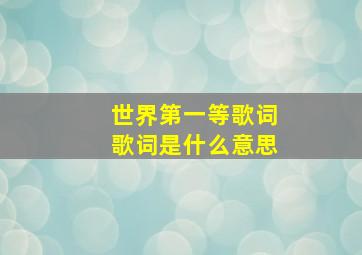 世界第一等歌词
歌词是什么意思